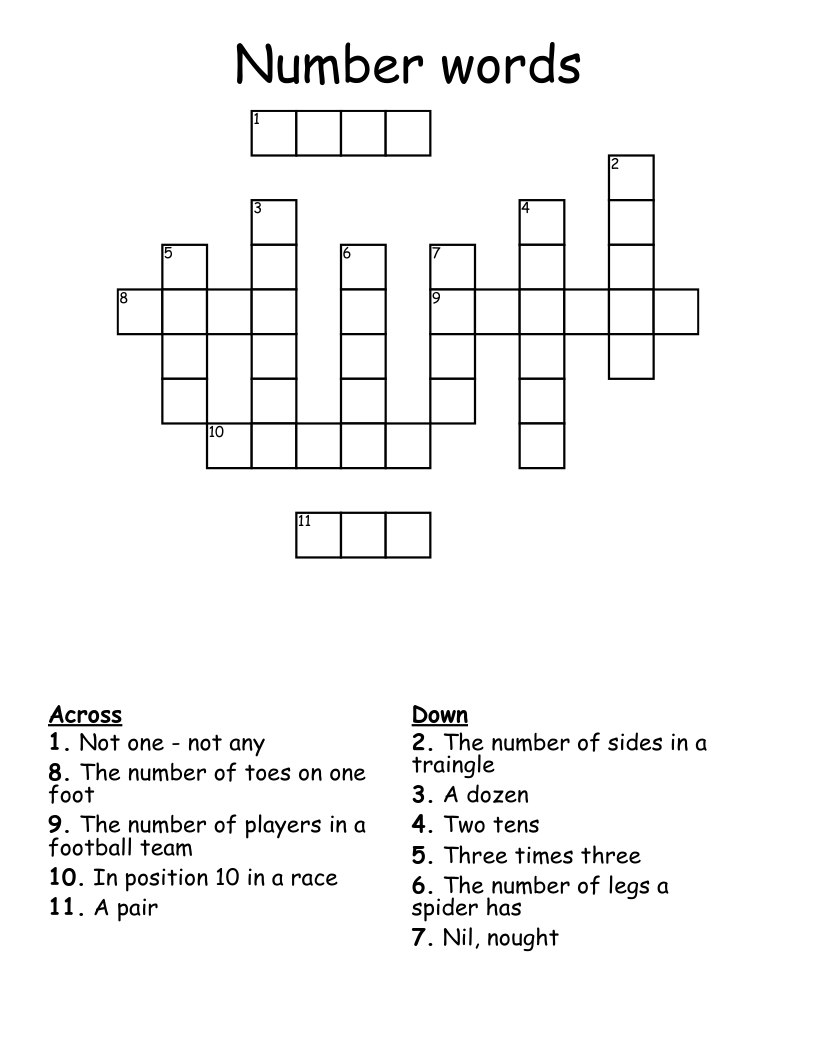 Number words

1

2

3

4

5

6

7

8

9

10

11

Across
1. Not one - not any
8. The number of toes on one foot
9. The number of players in a football team
10. In position 10 in a race
11. A pair

Down
2. The number of sides in a traingle
3. A dozen
4. Two tens
5. Three times three
6. The number of legs a spider has
7. Nil, nought